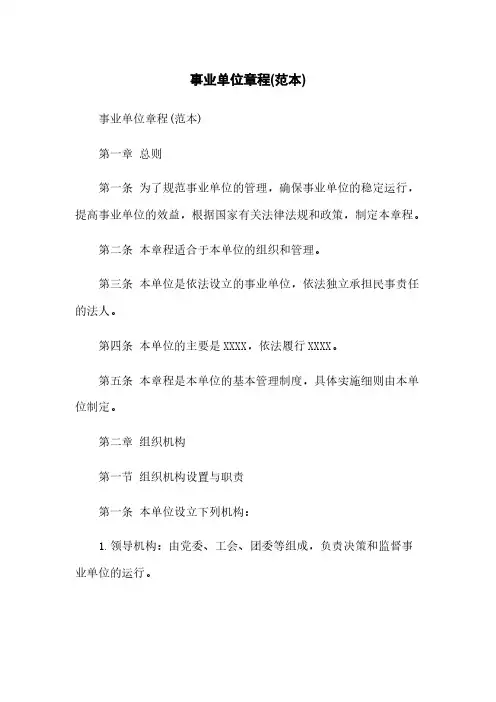 事业单位章程(范本)

事业单位章程(范本)

第一章 总则

第一条 为了规范事业单位的管理，确保事业单位的稳定运行，提高事业单位的效益，根据国家有关法律法规和政策，制定本章程。

第二条 本章程适合于本单位的组织和管理。

第三条 本单位是依法设立的事业单位，依法独立承担民事责任的法人。

第四条 本单位的主要是 XXXX，依法履行 XXXX。

第五条 本章程是本单位的基本管理制度，具体实施细则由本单位制定。

第二章 组织机构

第一节 组织机构设置与职责

第一条 本单位设立下列机构：

1. 领导机构：由党委、工会、团委等组成，负责决策和监督事业单位的运行。